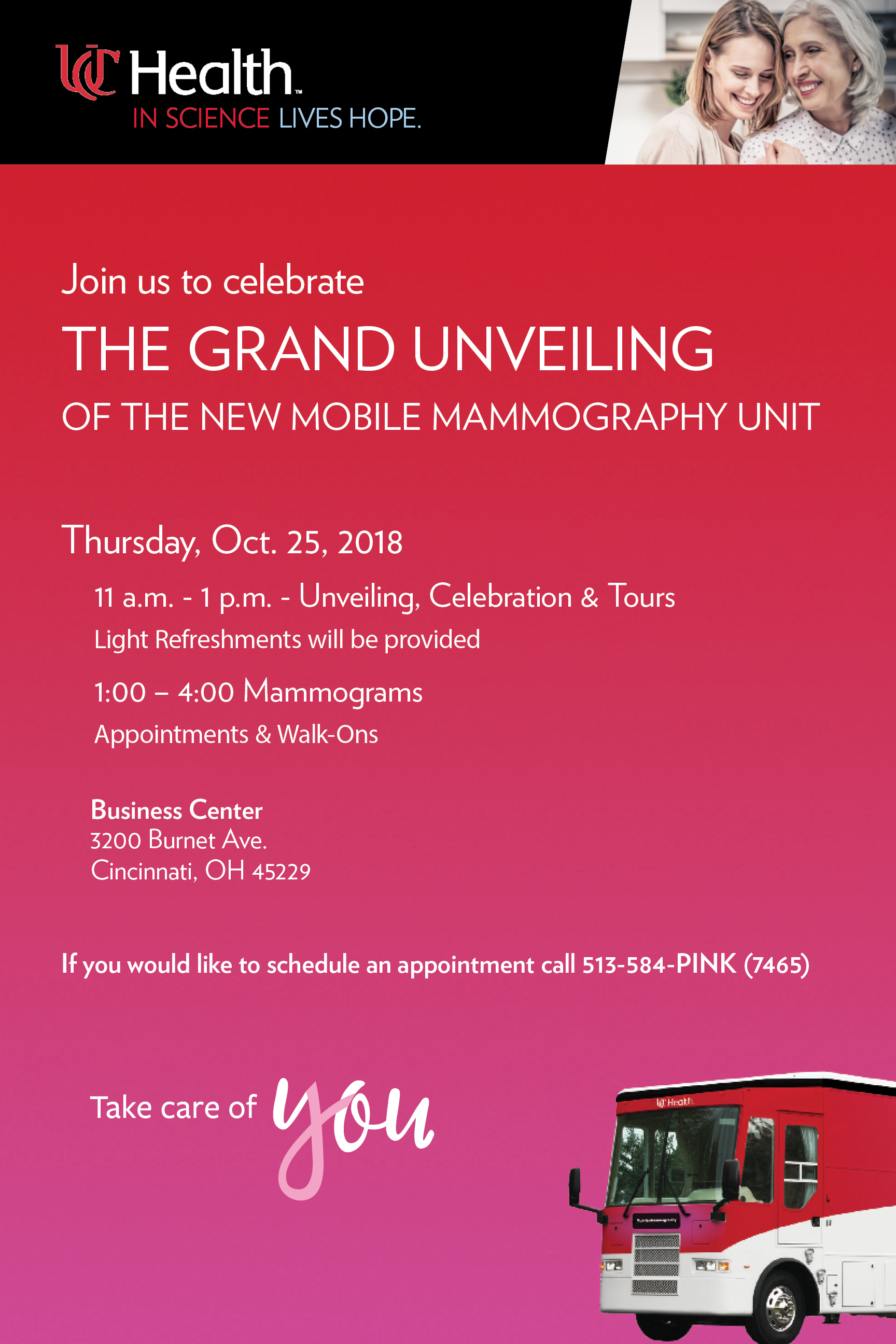 UC Health™
IN SCIENCE LIVES HOPE.

Join us to celebrate

THE GRAND UNVEILING

OF THE NEW MOBILE MAMMOGRAPHY UNIT

Thursday, Oct. 25, 2018

11 a.m. - 1 p.m. - Unveiling, Celebration & Tours
Light Refreshments will be provided

1:00 – 4:00 Mammograms
Appointments & Walk-Ons

Business Center
3200 Burnet Ave.
Cincinnati, OH 45229

If you would like to schedule an appointment call 513-584-PINK (7465)

Take care of you

UC Health